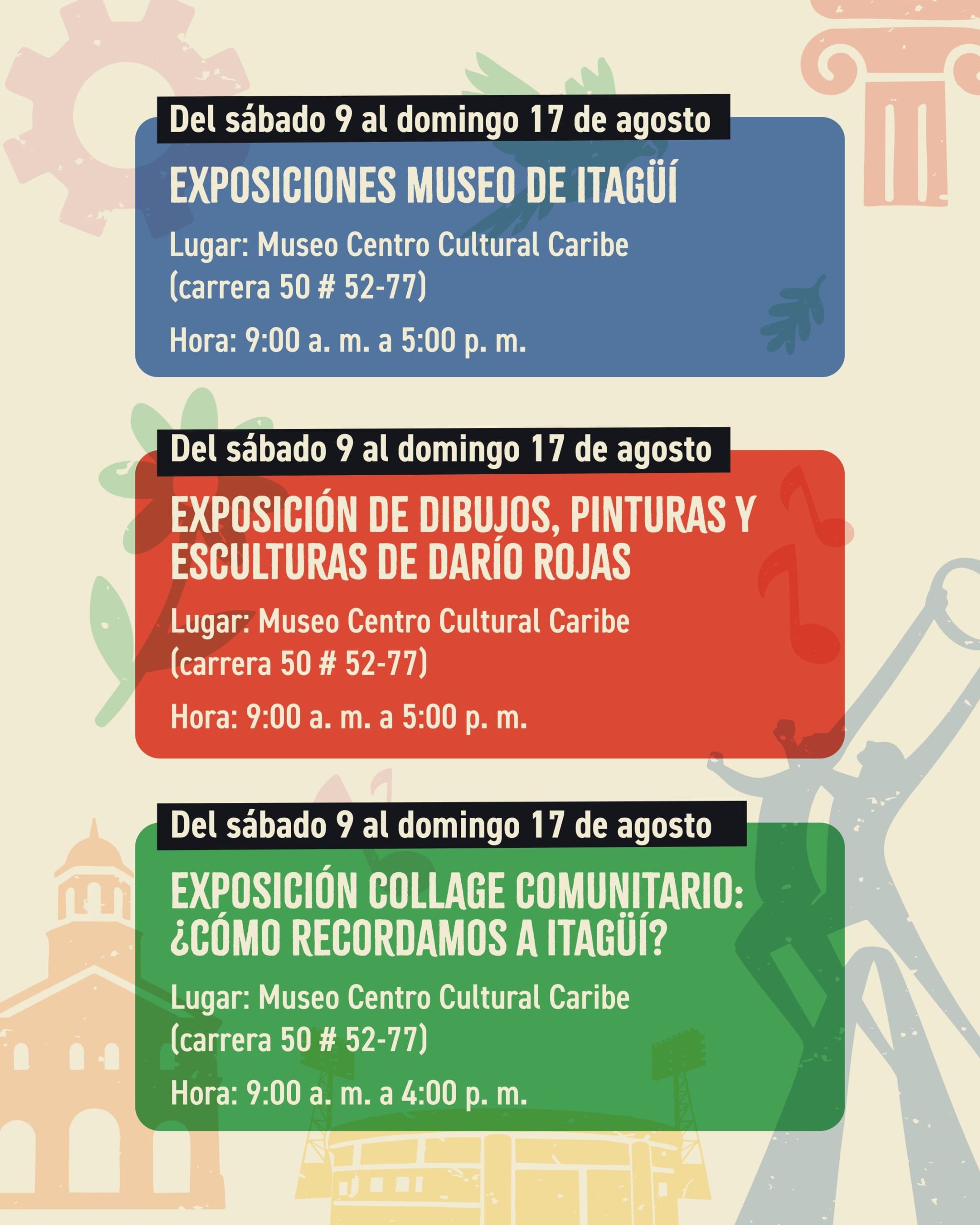 Del sábado 9 al domingo 17 de agosto

EXPOSICIONES MUSEO DE ITAGÜÍ

Lugar: Museo Centro Cultural Caribe (carrera 50 # 52-77)

Hora: 9:00 a. m. a 5:00 p. m.

Del sábado 9 al domingo 17 de agosto

EXPOSICIÓN DE DIBUJOS, PINTURAS Y ESCULTURAS DE DARÍO ROJAS

Lugar: Museo Centro Cultural Caribe (carrera 50 # 52-77)

Hora: 9:00 a. m. a 5:00 p. m.

Del sábado 9 al domingo 17 de agosto

EXPOSICIÓN COLLAGE COMUNITARIO: ¿CÓMO RECORDAMOS A ITAGÜÍ?

Lugar: Museo Centro Cultural Caribe (carrera 50 # 52-77)

Hora: 9:00 a. m. a 4:00 p. m.